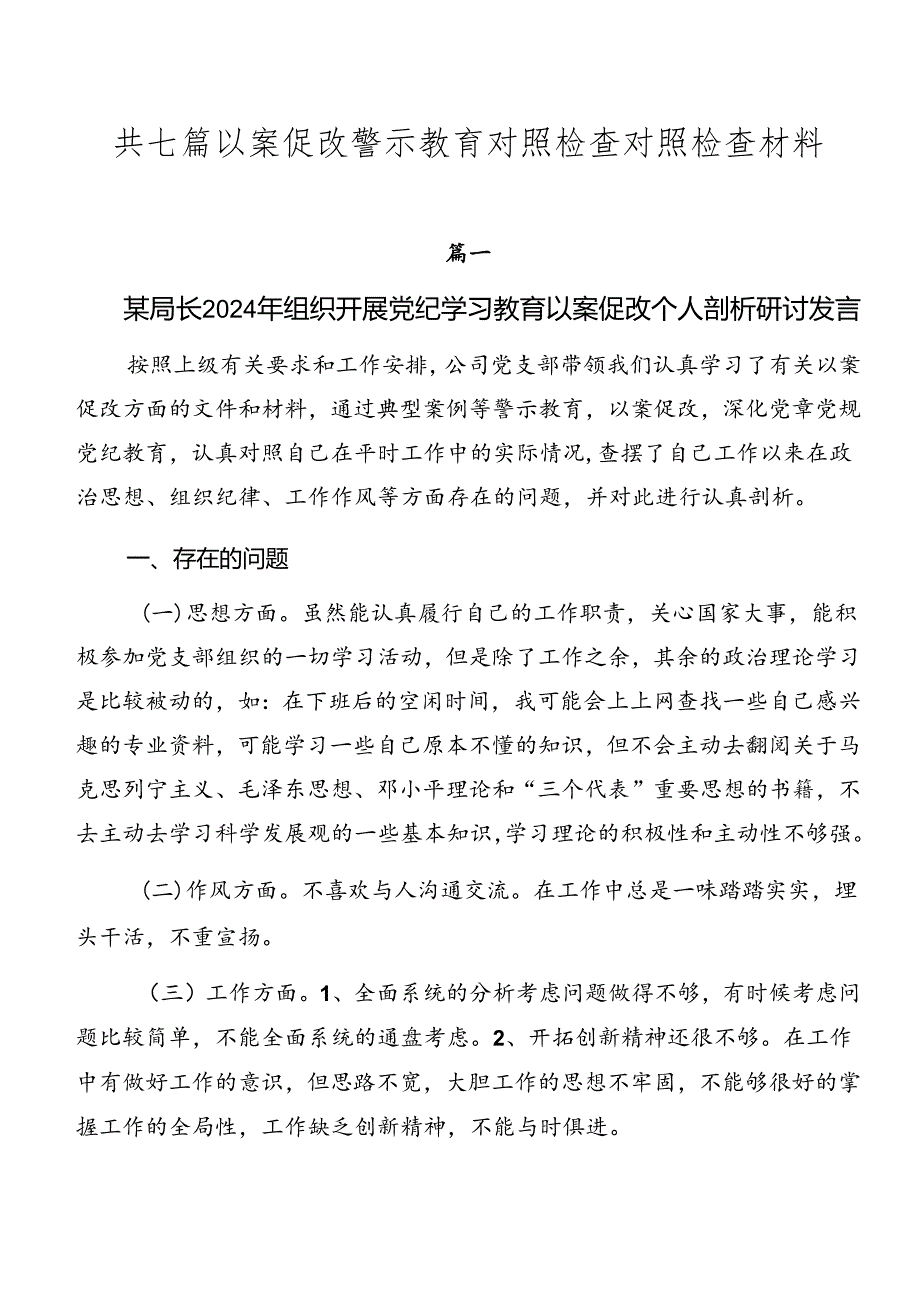 共七篇以案促改警示教育对照检查对照检查材料

篇一

某局长2024年组织开展党纪学习教育以案促改个人剖析研讨发言

按照上级有关要求和工作安排，公司党支部带领我们认真学习了有关以案促改方面的文件和材料，通过典型案例等警示教育，以案促改，深化党章党规党纪教育，认真对照自己在平时工作中的实际情况，查摆了自己工作以来在政治思想、组织纪律、工作作风等方面存在的问题，并对此进行认真剖析。

一、存在的问题

（一）思想方面。虽然能认真履行自己的工作职责，关心国家大事，能积极参加党支部组织的一切学习活动，但是除了工作之余，其余的政治理论学习是比较被动的，如：在下班后的空闲时间，我可能会上上网查找一些自己感兴趣的专业资料，可能学习一些自己原本不懂的知识，但不会主动去翻阅关于马克思列宁主义、毛泽东思想、邓小平理论和“三个代表”重要思想的书籍，不去主动去学习科学发展观的一些基本知识，学习理论的积极性和主动性不够强。

（二）作风方面。不喜欢与人沟通交流。在工作中总是一味踏踏实实，埋头干活，不重宣扬。

（三）工作方面。1、全面系统的分析考虑问题做得不够，有时候考虑问题比较简单，不能全面系统的通盘考虑。2、开拓创新精神还很不够。在工作中有做好工作的意识，但思路不宽，大胆工作的思想不牢固，不能够很好的掌握工作的全局性，工作缺乏创新精神，不能与时俱进。